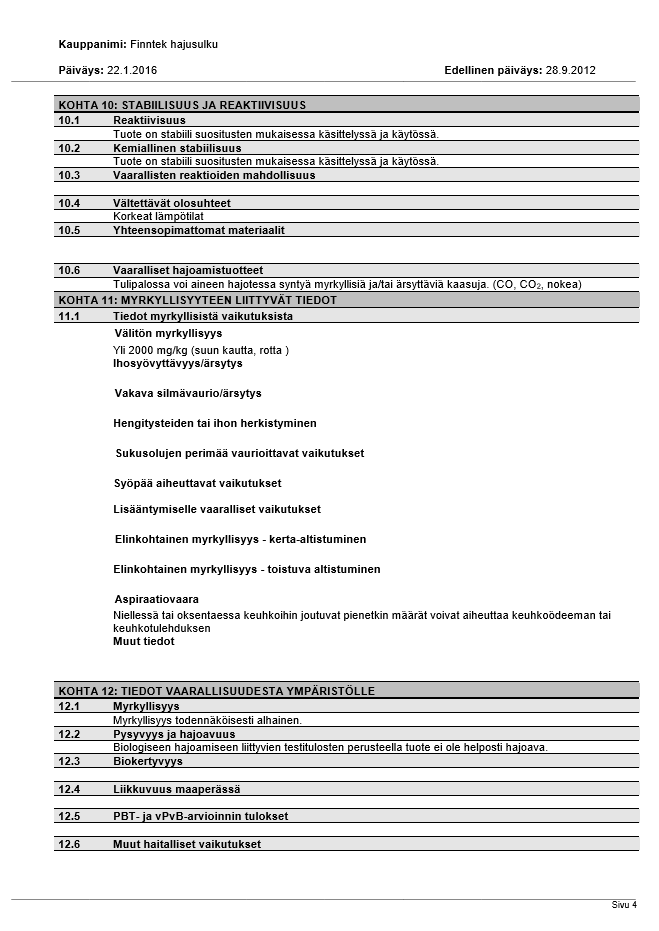 Kauppanimi: Finntek hajusulku

Päiväys: 22.1.2016

Edellinen päiväys: 28.9.2012

KOHTA 10: STABIILISUUS JA REAKTIIVISUUS

10.1 Reaktiivisuus
Tuote on stabiili suositusten mukaisessa käsittelyssä ja käytössä.

10.2 Kemiallinen stabiilisuus
Tuote on stabiili suositusten mukaisessa käsittelyssä ja käytössä.

10.3 Vaarallisten reaktioiden mahdollisuus

10.4 Vältettävät olosuhteet
Korkeat lämpötilat

10.5 Yhteensopimattomat materiaalit

10.6 Vaaralliset hajoamistuotteet
Tulipalossa voi aineen hajotessa syntyä myrkyllisiä ja/tai ärsyttäviä kaasuja. (CO, $CO_2$, nokea)

KOHTA 11: MYRKYLLISYYTEEN LIITTYVÄT TIEDOT

11.1 Tiedot myrkyllisistä vaikutuksista

Välitön myrkyllisyys
Yli 2000 mg/kg (suun kautta, rotta )

Ihosyövyttävyys/ärsytys

Vakava silmävaurio/ärsytys

Hengitysteiden tai ihon herkistyminen

Sukusolujen perimää vaurioittavat vaikutukset

Syöpää aiheuttavat vaikutukset

Lisääntymiselle vaaralliset vaikutukset

Elinkohtainen myrkyllisyys - kerta-altistuminen

Elinkohtainen myrkyllisyys - toistuva altistuminen

Aspiraatiovaara
Niellessä tai oksentaessa keuhkoihin joutuvat pienetkin määrät voivat aiheuttaa keuhkoödeeman tai keuhkotulehduksen

Muut tiedot

KOHTA 12: TIEDOT VAARALLISUUDESTA YMPÄRISTÖLLE

12.1 Myrkyllisyys
Myrkyllisyys todennäköisesti alhainen.

12.2 Pysyvyys ja hajoavuus
Biologiseen hajoamiseen liittyvien testitulosten perusteella tuote ei ole helposti hajoava.

12.3 Biokertyvyys

12.4 Liikkuvuus maaperässä

12.5 PBT- ja vPvB-arvioinnin tulokset

12.6 Muut haitalliset vaikutukset

Sivu 4